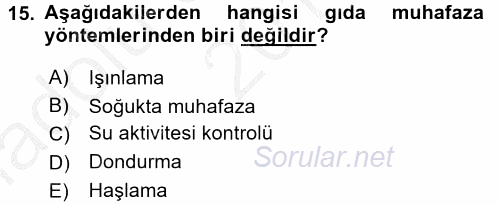 15. Aşağıdakilerden hangisi gıda muhafaza yöntemlerinden biri değildir?

A) Işınlama
B) Soğukta muhafaza
C) Su aktivitesi kontrolü
D) Dondurma
E) Haşlama

Sorular.net